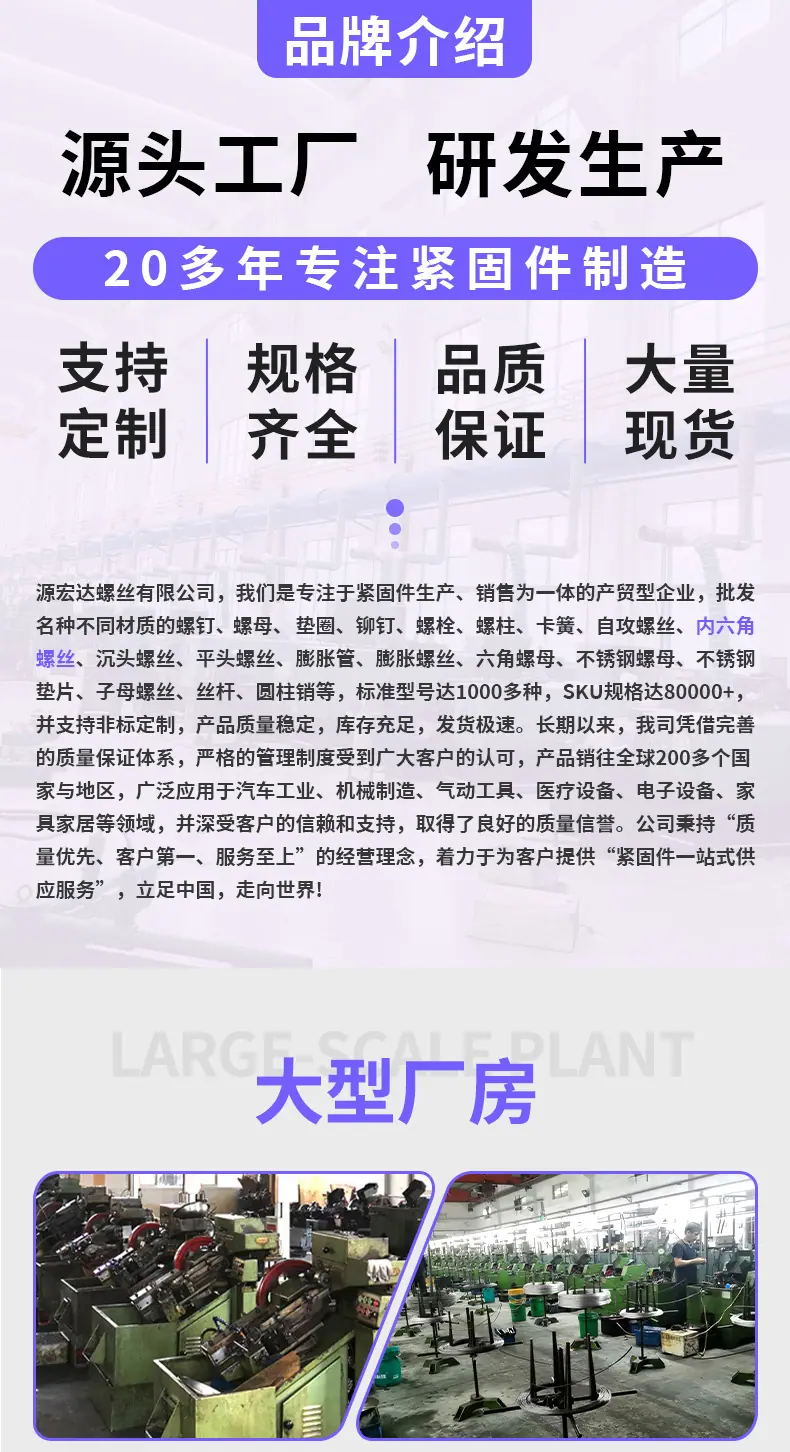 品牌介绍

源头工厂 研发生产

20多年专注紧固件制造

支持定制

规格齐全

品质保证

大量现货

源宏达螺丝有限公司，我们是专注于紧固件生产、销售为一体的产贸型企业，批发名种不同材质的螺钉、螺母、垫圈、铆钉、螺栓、螺柱、卡簧、自攻螺丝、内六角螺丝、沉头螺丝、平头螺丝、膨胀管、膨胀螺丝、六角螺母、不锈钢螺母、不锈钢垫片、子母螺丝、丝杆、圆柱销等，标准型号达1000多种，SKU规格达80000+，并支持非标定制，产品质量稳定，库存充足，发货极速。长期以来，我司凭借完善的质量保证体系，严格的管理制度受到广大客户的认可，产品销往全球200多个国家与地区，广泛应用于汽车工业、机械制造、气动工具、医疗设备、电子设备、家具家居等领域，并深受客户的信赖和支持，取得了良好的质量信誉。公司秉持“质量优先、客户第一、服务至上”的经营理念，着力于为客户提供“紧固件一站式供应服务”，立足中国，走向世界!

LARGE-SCALE PLANT

大型厂房